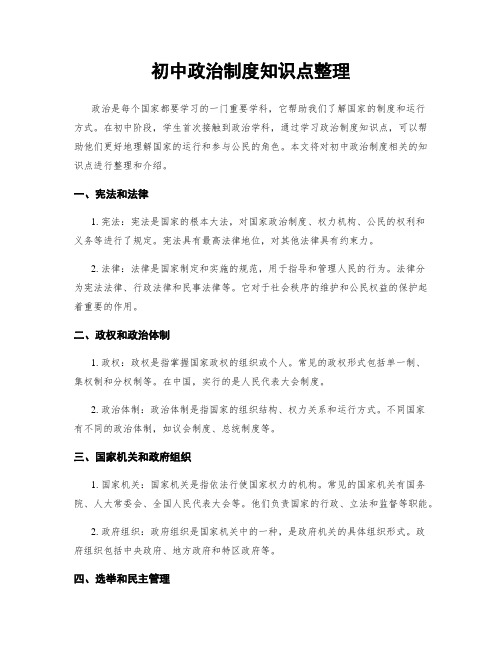 初中政治制度知识点整理

政治是每个国家都要学习的一门重要学科，它帮助我们了解国家的制度和运行方式。在初中阶段，学生首次接触到政治学科，通过学习政治制度知识点，可以帮助他们更好地理解国家的运行和参与公民的角色。本文将对初中政治制度相关的知识点进行整理和介绍。

一、宪法和法律

1. 宪法：宪法是国家的根本大法，对国家政治制度、权力机构、公民的权利和义务等进行了规定。宪法具有最高法律地位，对其他法律具有约束力。

2. 法律：法律是国家制定和实施的规范，用于指导和管理人民的行为。法律分为宪法法律、行政法律和民事法律等。它对于社会秩序的维护和公民权益的保护起着重要的作用。

二、政权和政治体制

1. 政权：政权是指掌握国家政权的组织或个人。常见的政权形式包括单一制、集权制和分权制等。在中国，实行的是人民代表大会制度。

2. 政治体制：政治体制是指国家的组织结构、权力关系和运行方式。不同国家有不同的政治体制，如议会制度、总统制度等。

三、国家机关和政府组织

1. 国家机关：国家机关是指依法行使国家权力的机构。常见的国家机关有国务院、人大常委会、全国人民代表大会等。他们负责国家的行政、立法和监督等职能。

2. 政府组织：政府组织是国家机关中的一种，是政府机关的具体组织形式。政府组织包括中央政府、地方政府和特区政府等。

四、选举和民主管理